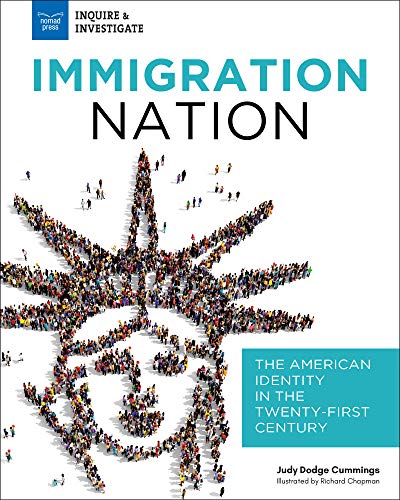 nomad press

INQUIRE & INVESTIGATE

IMMIGRATION NATION

THE AMERICAN IDENTITY IN THE TWENTY-FIRST CENTURY

Judy Dodge Cummings
Illustrated by Richard Chapman